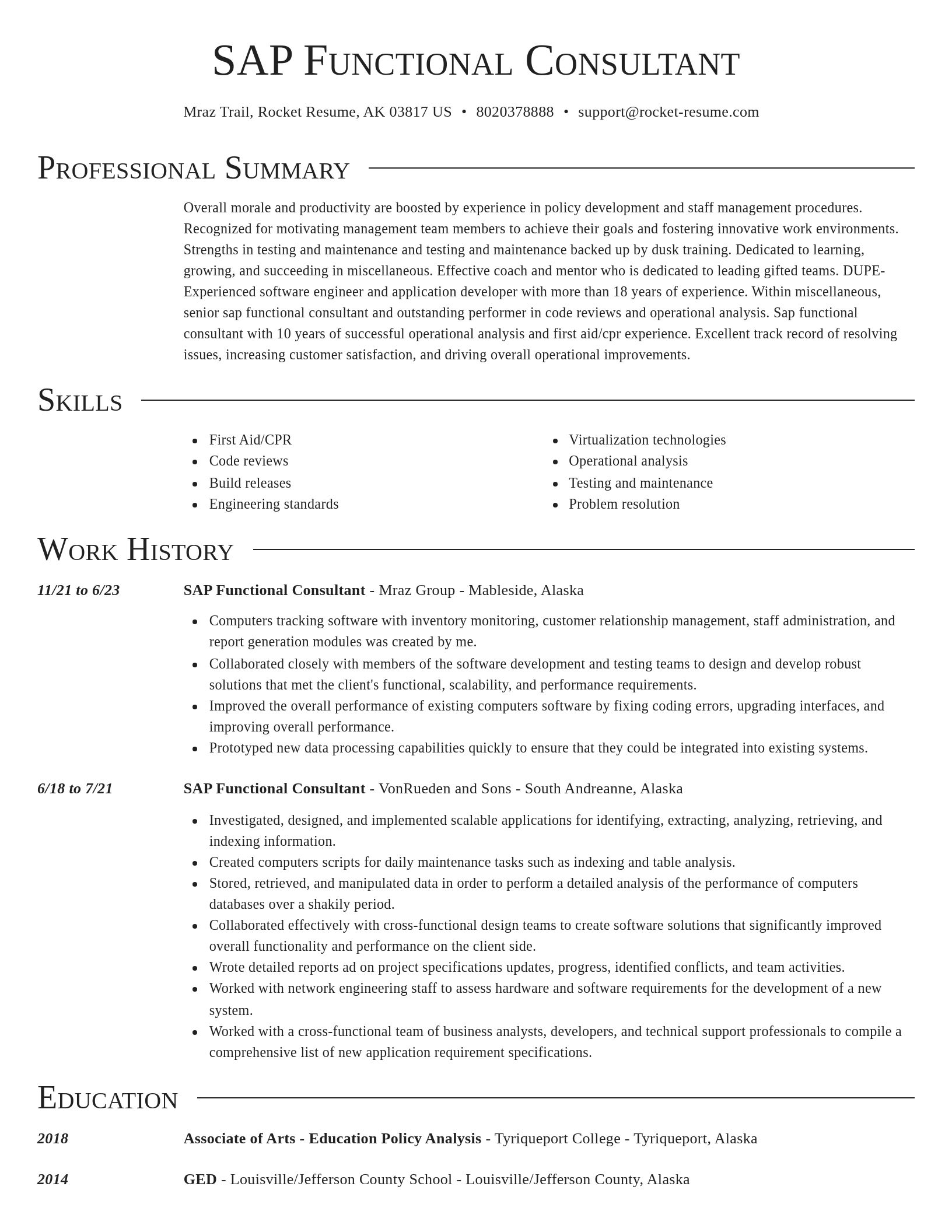 SAP Functional Consultant

Mraz Trail, Rocket Resume, AK 03817 US • 8020378888 • support@rocket-resume.com

Professional Summary

Overall morale and productivity are boosted by experience in policy development and staff management procedures. Recognized for motivating management team members to achieve their goals and fostering innovative work environments. Strengths in testing and maintenance and testing and maintenance backed up by dusk training. Dedicated to learning, growing, and succeeding in miscellaneous. Effective coach and mentor who is dedicated to leading gifted teams. DUPE-Experienced software engineer and application developer with more than 18 years of experience. Within miscellaneous, senior sap functional consultant and outstanding performer in code reviews and operational analysis. Sap functional consultant with 10 years of successful operational analysis and first aid/cpr experience. Excellent track record of resolving issues, increasing customer satisfaction, and driving overall operational improvements.

Skills

- First Aid/CPR
- Code reviews
- Build releases
- Engineering standards

- Virtualization technologies
- Operational analysis
- Testing and maintenance
- Problem resolution

Work History

11/21 to 6/23

SAP Functional Consultant - Mraz Group - Mableside, Alaska

- Computers tracking software with inventory monitoring, customer relationship management, staff administration, and report generation modules was created by me.
- Collaborated closely with members of the software development and testing teams to design and develop robust solutions that met the client's functional, scalability, and performance requirements.
- Improved the overall performance of existing computers software by fixing coding errors, upgrading interfaces, and improving overall performance.
- Prototyped new data processing capabilities quickly to ensure that they could be integrated into existing systems.

6/18 to 7/21

SAP Functional Consultant - VonRueden and Sons - South Andreanne, Alaska

- Investigated, designed, and implemented scalable applications for identifying, extracting, analyzing, retrieving, and indexing information.
- Created computers scripts for daily maintenance tasks such as indexing and table analysis.
- Stored, retrieved, and manipulated data in order to perform a detailed analysis of the performance of computers databases over a shakily period.
- Collaborated effectively with cross-functional design teams to create software solutions that significantly improved overall functionality and performance on the client side.
- Wrote detailed reports ad on project specifications updates, progress, identified conflicts, and team activities.
- Worked with network engineering staff to assess hardware and software requirements for the development of a new system.
- Worked with a cross-functional team of business analysts, developers, and technical support professionals to compile a comprehensive list of new application requirement specifications.

Education

2018

Associate of Arts - Education Policy Analysis - Tyriqueport College - Tyriqueport, Alaska

2014

GED - Louisville/Jefferson County School - Louisville/Jefferson County, Alaska